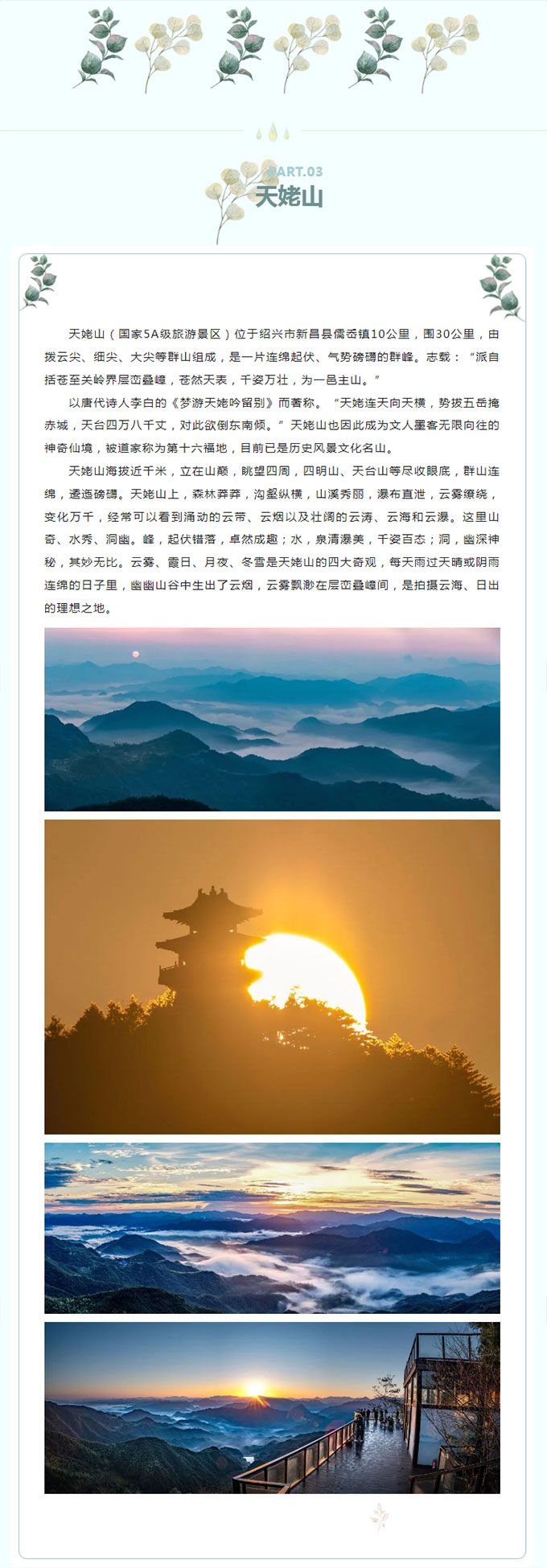 PART.03
天姥山

天姥山（国家5A级旅游景区）位于绍兴市新昌县儒岙镇10公里，围30公里，由拨云尖、细尖、大尖等群山组成，是一片连绵起伏、气势磅礴的群峰。志载：“派自括苍至关岭界层峦叠嶂，苍然天表，千姿万壮，为一邑主山。”

以唐代诗人李白的《梦游天姥吟留别》而著称。“天姥连天向天横，势拔五岳掩赤城，天台四万八千丈，对此欲倒东南倾。”天姥山也因此成为文人墨客无限向往的神奇仙境，被道家称为第十六福地，目前已是历史风景文化名山。

天姥山海拔近千米，立在山巅，眺望四周，四明山、天台山等尽收眼底，群山连绵，逶迤磅礴。天姥山上，森林莽莽，沟壑纵横，山溪秀丽，瀑布直泄，云雾缭绕，变化万千，经常可以看到涌动的云带、云烟以及壮阔的云涛、云海和云瀑。这里山奇、水秀、洞幽。峰，起伏错落，卓然成趣；水，泉清瀑美，千姿百态；洞，幽深神秘，其妙无比。云雾、霞日、月夜、冬雪是天姥山的四大奇观，每天雨过天晴或阴雨连绵的日子里，幽幽山谷中生出了云烟，云雾飘渺在层峦叠嶂间，是拍摄云海、日出的理想之地。